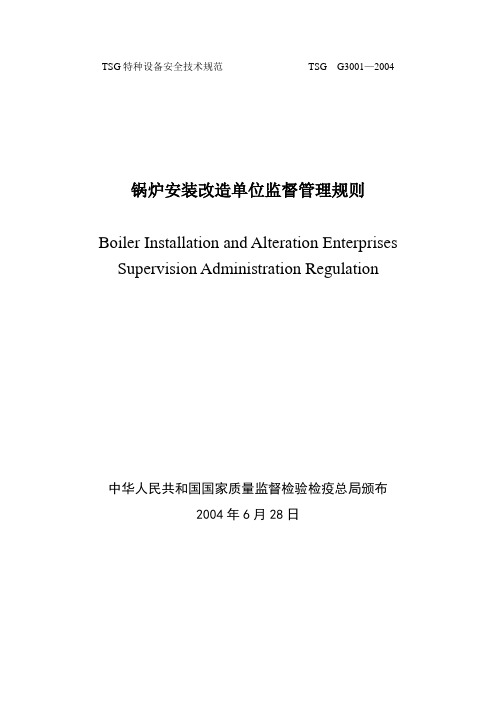 TSG 特种设备安全技术规范　　　　TSG　G3001—2004

锅炉安装改造单位监督管理规则

Boiler Installation and Alteration Enterprises Supervision Administration Regulation

中华人民共和国国家质量监督检验检疫总局颁布

2004 年 6 月 28 日